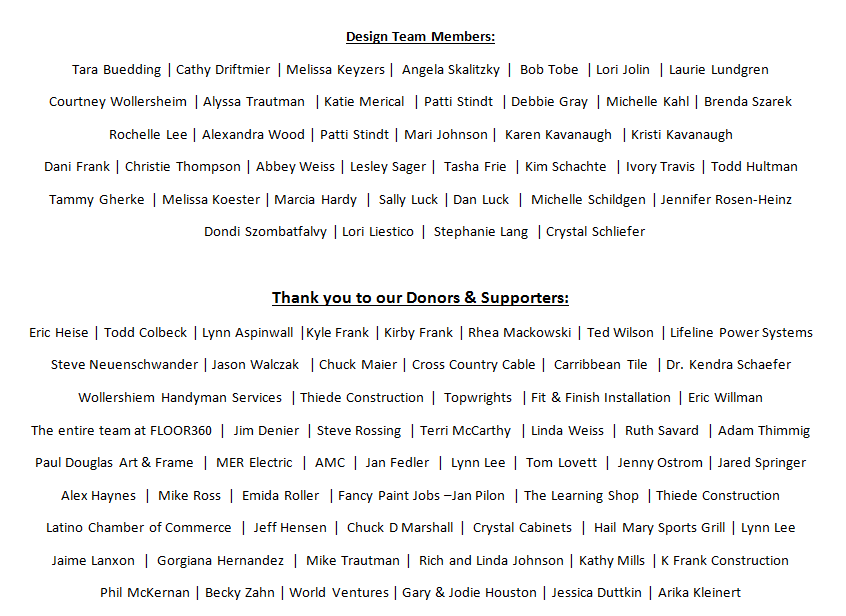 Design Team Members:

Tara Buedding | Cathy Driftmier | Melissa Keyzers | Angela Skalitzky | Bob Tobe | Lori Jolin | Laurie Lundgren

Courtney Wollersheim | Alyssa Trautman | Katie Merical | Patti Stindt | Debbie Gray | Michelle Kahl | Brenda Szarek

Rochelle Lee | Alexandra Wood | Patti Stindt | Mari Johnson | Karen Kavanaugh | Kristi Kavanaugh

Dani Frank | Christie Thompson | Abbey Weiss | Lesley Sager | Tasha Frie | Kim Schachte | Ivory Travis | Todd Hultman

Tammy Gherke | Melissa Koester | Marcia Hardy | Sally Luck | Dan Luck | Michelle Schildgen | Jennifer Rosen-Heinz

Dondi Szombatfalvy | Lori Liestico | Stephanie Lang | Crystal Schliefer

Thank you to our Donors & Supporters:

Eric Heise | Todd Colbeck | Lynn Aspinwall |Kyle Frank | Kirby Frank | Rhea Mackowski | Ted Wilson | Lifeline Power Systems

Steve Neuenschwander | Jason Walczak | Chuck Maier | Cross Country Cable | Carribbean Tile | Dr. Kendra Schaefer

Wollershiem Handyman Services | Thiede Construction | Topwrights | Fit & Finish Installation | Eric Willman

The entire team at FLOOR360 | Jim Denier | Steve Rossing | Terri McCarthy | Linda Weiss | Ruth Savard | Adam Thimmig

Paul Douglas Art & Frame | MER Electric | AMC | Jan Fedler | Lynn Lee | Tom Lovett | Jenny Ostrom | Jared Springer

Alex Haynes | Mike Ross | Emida Roller | Fancy Paint Jobs –Jan Pilon | The Learning Shop | Thiede Construction

Latino Chamber of Commerce | Jeff Hensen | Chuck D Marshall | Crystal Cabinets | Hail Mary Sports Grill | Lynn Lee

Jaime Lanxon | Gorgiana Hernandez | Mike Trautman | Rich and Linda Johnson | Kathy Mills | K Frank Construction

Phil McKernan | Becky Zahn | World Ventures | Gary & Jodie Houston | Jessica Duttkin | Arika Kleinert